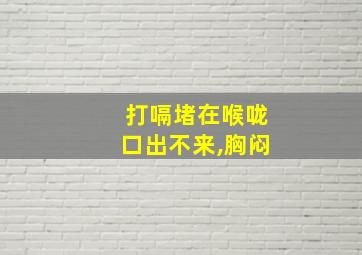 打嗝堵在喉咙口出不来,胸闷